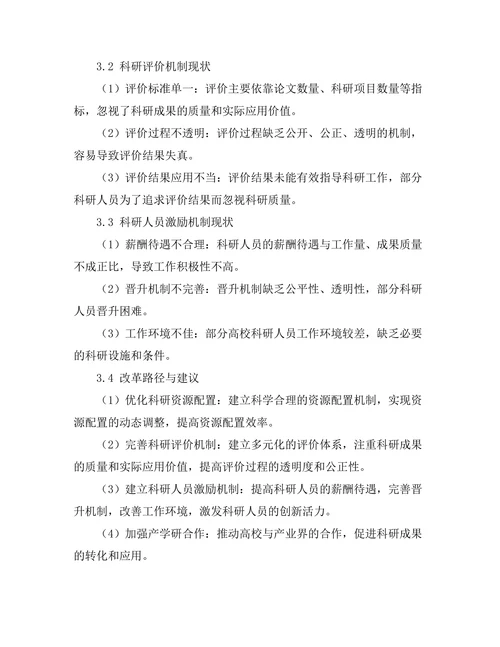 3.2 科研评价机制现状

（1）评价标准单一：评价主要依靠论文数量、科研项目数量等指标，忽视了科研成果的质量和实际应用价值。

（2）评价过程不透明：评价过程缺乏公开、公正、透明的机制，容易导致评价结果失真。

（3）评价结果应用不当：评价结果未能有效指导科研工作，部分科研人员为了追求评价结果而忽视科研质量。

3.3 科研人员激励机制现状

（1）薪酬待遇不合理：科研人员的薪酬待遇与工作量、成果质量不成正比，导致工作积极性不高。

（2）晋升机制不完善：晋升机制缺乏公平性、透明性，部分科研人员晋升困难。

（3）工作环境不佳：部分高校科研人员工作环境较差，缺乏必要的科研设施和条件。

3.4 改革路径与建议

（1）优化科研资源配置：建立科学合理的资源配置机制，实现资源配置的动态调整，提高资源配置效率。

（2）完善科研评价机制：建立多元化的评价体系，注重科研成果的质量和实际应用价值，提高评价过程的透明度和公正性。

（3）建立科研人员激励机制：提高科研人员的薪酬待遇，完善晋升机制，改善工作环境，激发科研人员的创新活力。

（4）加强产学研合作：推动高校与产业界的合作，促进科研成果的转化和应用。